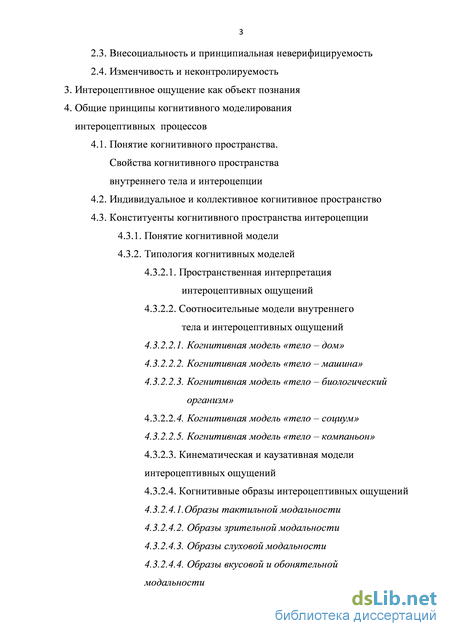 3

2.3. Внесоциальность и принципиальная неверифицируемость

2.4. Изменчивость и неконтролируемость

3. Интероцептивное ощущение как объект познания

4. Общие принципы когнитивного моделирования интероцептивных процессов

4.1. Понятие когнитивного пространства. Свойства когнитивного пространства внутреннего тела и интероцепции

4.2. Индивидуальное и коллективное когнитивное пространство

4.3. Конституенты когнитивного пространства интероцепции

4.3.1. Понятие когнитивной модели

4.3.2. Типология когнитивных моделей

4.3.2.1. Пространственная интерпретация интероцептивных ощущений

4.3.2.2. Соотносительные модели внутреннего тела и интероцептивных ощущений

4.3.2.2.1. Когнитивная модель «тело – дом»

4.3.2.2.2. Когнитивная модель «тело – машина»

4.3.2.2.3. Когнитивная модель «тело – биологический организм»

4.3.2.2.4. Когнитивная модель «тело – социум»

4.3.2.2.5. Когнитивная модель «тело – компаньон»

4.3.2.3. Кинематическая и каузативная модели интероцептивных ощущений

4.3.2.4. Когнитивные образы интероцептивных ощущений

4.3.2.4.1.Образы тактильной модальности

4.3.2.4.2. Образы зрительной модальности

4.3.2.4.3. Образы слуховой модальности

4.3.2.4.4. Образы вкусовой и обонятельной модальности

dsLib.net
библиотека диссертаций